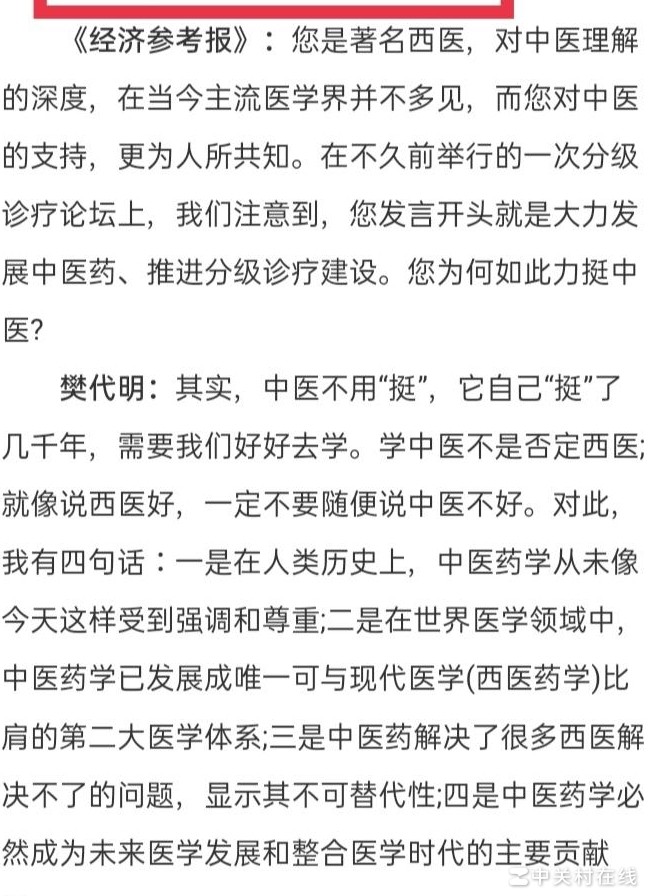 《经济参考报》：您是著名西医，对中医理解的深度，在当今主流医学界并不多见，而您对中医的支持，更为人所共知。在不久前举行的一次分级诊疗论坛上，我们注意到，您发言开头就是大力发展中医药、推进分级诊疗建设。您为何如此力挺中医?

樊代明：其实，中医不用“挺”，它自己“挺”了几千年，需要我们好好去学。学中医不是否定西医;就像说西医好，一定不要随便说中医不好。对此，我有四句话：一是在人类历史上，中医药学从未像今天这样受到强调和尊重;二是在世界医学领域中，中医药学已发展成唯一可与现代医学(西医药学)比肩的第二大医学体系;三是中医药解决了很多西医解决不了的问题，显示其不可替代性;四是中医药学必然成为未来医学发展和整合医学时代的主要贡献

中关村在线